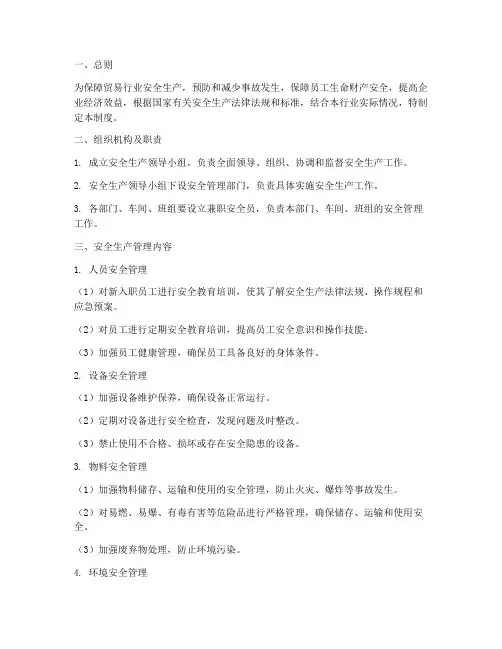 一、总则

为保障贸易行业安全生产，预防和减少事故发生，保障员工生命财产安全，提高企业经济效益，根据国家有关安全生产法律法规和标准，结合本行业实际情况，特制定本制度。

二、组织机构及职责

1. 成立安全生产领导小组，负责全面领导、组织、协调和监督安全生产工作。

2. 安全生产领导小组下设安全管理部门，负责具体实施安全生产工作。

3. 各部门、车间、班组要设立兼职安全员，负责本部门、车间、班组的安全管理工作。

三、安全生产管理内容

1. 人员安全管理

（1）对新入职员工进行安全教育培训，使其了解安全生产法律法规、操作规程和应急预案。

（2）对员工进行定期安全教育培训，提高员工安全意识和操作技能。

（3）加强员工健康管理，确保员工具备良好的身体条件。

2. 设备安全管理

（1）加强设备维护保养，确保设备正常运行。

（2）定期对设备进行安全检查，发现问题及时整改。

（3）禁止使用不合格、损坏或存在安全隐患的设备。

3. 物料安全管理

（1）加强物料储存、运输和使用的安全管理，防止火灾、爆炸等事故发生。

（2）对易燃、易爆、有毒有害等危险品进行严格管理，确保储存、运输和使用安全。

（3）加强废弃物处理，防止环境污染。

4. 环境安全管理